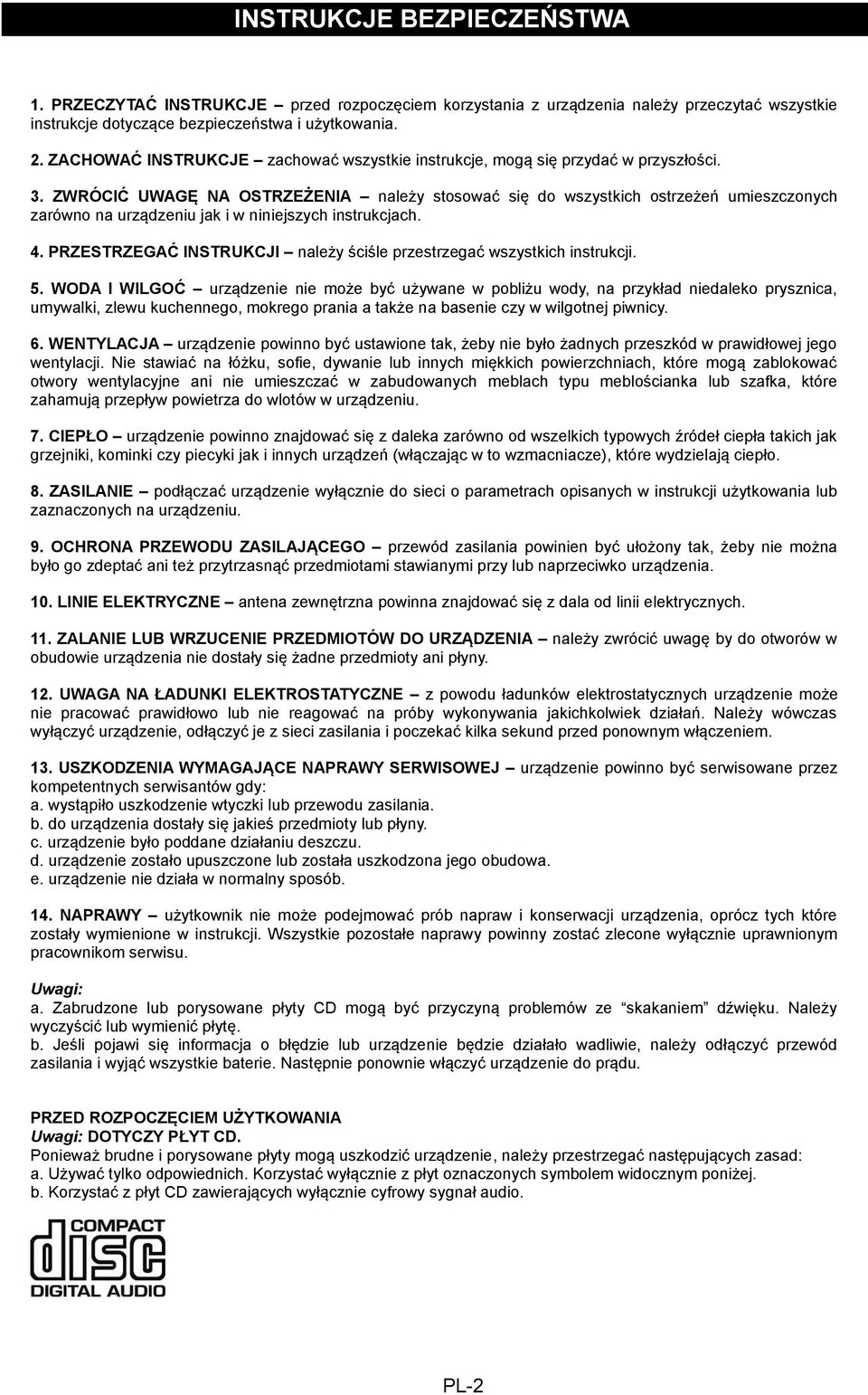 INSTRUKCJE BEZPIECZEŃSTWA

1. PRZECZYTAĆ INSTRUKCJE – przed rozpoczęciem korzystania z urządzenia należy przeczytać wszystkie instrukcje dotyczące bezpieczeństwa i użytkowania.

2. ZACHOWAĆ INSTRUKCJE – zachować wszystkie instrukcje, mogą się przydać w przyszłości.

3. ZWRÓCIĆ UWAGĘ NA OSTRZEŻENIA – należy stosować się do wszystkich ostrzeżeń umieszczonych zarówno na urządzeniu jak i w niniejszych instrukcjach.

4. PRZESTRZEGAĆ INSTRUKCJI – należy ściśle przestrzegać wszystkich instrukcji.

5. WODA I WILGOĆ – urządzenie nie może być używane w pobliżu wody, na przykład niedaleko prysznica, umywalki, zlewu kuchennego, mokrego prania a także na basenie czy w wilgotnej piwnicy.

6. WENTYLACJA – urządzenie powinno być ustawione tak, żeby nie było żadnych przeszkód w prawidłowej jego wentylacji. Nie stawiać na łóżku, sofie, dywanie lub innych miękkich powierzchniach, które mogą zablokować otwory wentylacyjne ani nie umieszczać w zabudowanych meblach typu meblościanka lub szafka, które zahamują przepływ powietrza do wlotów w urządzeniu.

7. CIEPŁO – urządzenie powinno znajdować się z daleka zarówno od wszelkich typowych źródeł ciepła takich jak grzejniki, kominki czy piecyki jak i innych urządzeń (włączając w to wzmacniacze), które wydzielają ciepło.

8. ZASILANIE – podłączać urządzenie wyłącznie do sieci o parametrach opisanych w instrukcji użytkowania lub zaznaczonych na urządzeniu.

9. OCHRONA PRZEWODU ZASILAJĄCEGO – przewód zasilania powinien być ułożony tak, żeby nie można było go zdeptać ani też przytrzasnąć przedmiotami stawianymi przy lub naprzeciwko urządzenia.

10. LINIE ELEKTRYCZNE – antena zewnętrzna powinna znajdować się z dala od linii elektrycznych.

11. ZALANIE LUB WRZUCENIE PRZEDMIOTÓW DO URZĄDZENIA – należy zwrócić uwagę by do otworów w obudowie urządzenia nie dostały się żadne przedmioty ani płyny.

12. UWAGA NA ŁADUNKI ELEKTROSTATYCZNE – z powodu ładunków elektrostatycznych urządzenie może nie pracować prawidłowo lub nie reagować na próby wykonywania jakichkolwiek działań. Należy wówczas wyłączyć urządzenie, odłączyć je z sieci zasilania i poczekać kilka sekund przed ponownym włączeniem.

13. USZKODZENIA WYMAGAJĄCE NAPRAWY SERWISOWEJ – urządzenie powinno być serwisowane przez kompetentnych serwisantów gdy:
a. wystąpiło uszkodzenie wtyczki lub przewodu zasilania.
b. do urządzenia dostały się jakieś przedmioty lub płyny.
c. urządzenie było poddane działaniu deszczu.
d. urządzenie zostało upuszczone lub została uszkodzona jego obudowa.
e. urządzenie nie działa w normalny sposób.

14. NAPRAWY – użytkownik nie może podejmować prób napraw i konserwacji urządzenia, oprócz tych które zostały wymienione w instrukcji. Wszystkie pozostałe naprawy powinny zostać zlecone wyłącznie uprawnionym pracownikom serwisu.

Uwagi:
a. Zabrudzone lub porysowane płyty CD mogą być przyczyną problemów ze "skakaniem" dźwięku. Należy wyczyścić lub wymienić płytę.
b. Jeśli pojawi się informacja o błędzie lub urządzenie będzie działało wadliwie, należy odłączyć przewód zasilania i wyjąć wszystkie baterie. Następnie ponownie włączyć urządzenie do prądu.

PRZED ROZPOCZĘCIEM UŻYTKOWANIA
Uwagi: DOTYCZY PŁYT CD.
Ponieważ brudne i porysowane płyty mogą uszkodzić urządzenie, należy przestrzegać następujących zasad:
a. Używać tylko odpowiednich. Korzystać wyłącznie z płyt oznaczonych symbolem widocznym poniżej.
b. Korzystać z płyt CD zawierających wyłącznie cyfrowy sygnał audio.

COMPACT
disc
DIGITAL AUDIO

PL-2